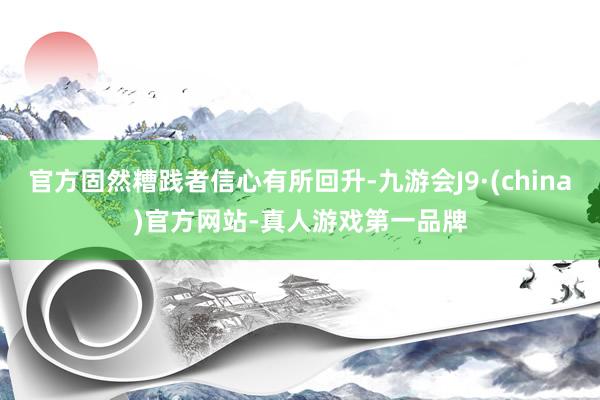 官方固然糟践者信心有所回升-九游会J9·(china)官方网站-真人游戏第一品牌